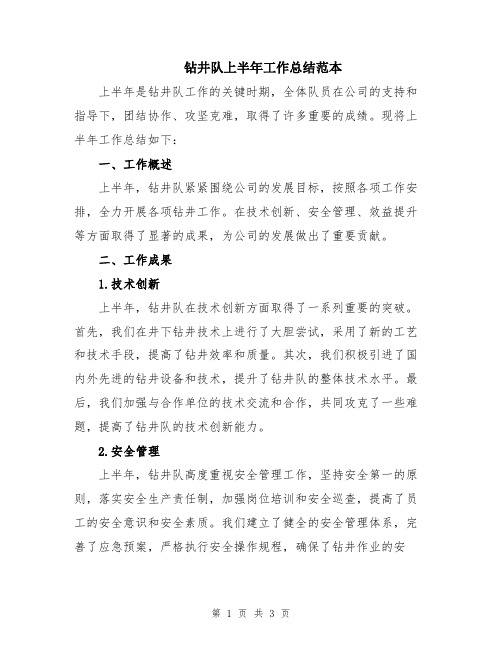 钻井队上半年工作总结范本

上半年是钻井队工作的关键时期，全体队员在公司的支持和指导下，团结协作、攻坚克难，取得了许多重要的成绩。现将上半年工作总结如下：

一、工作概述

上半年，钻井队紧紧围绕公司的发展目标，按照各项工作安排，全力开展各项钻井工作。在技术创新、安全管理、效益提升等方面取得了显著的成果，为公司的发展做出了重要贡献。

二、工作成果

1.技术创新

上半年，钻井队在技术创新方面取得了一系列重要的突破。首先，我们在井下钻井技术上进行了大胆尝试，采用了新的工艺和技术手段，提高了钻井效率和质量。其次，我们积极引进了国内外先进的钻井设备和技术，提升了钻井队的整体技术水平。最后，我们加强与合作单位的技术交流和合作，共同攻克了一些难题，提高了钻井队的技术创新能力。

2.安全管理

上半年，钻井队高度重视安全管理工作，坚持安全第一的原则，落实安全生产责任制，加强岗位培训和安全巡查，提高了员工的安全意识和安全素质。我们建立了健全的安全管理体系，完善了应急预案，严格执行安全操作规程，确保了钻井作业的安

第 1 页 共 3 页